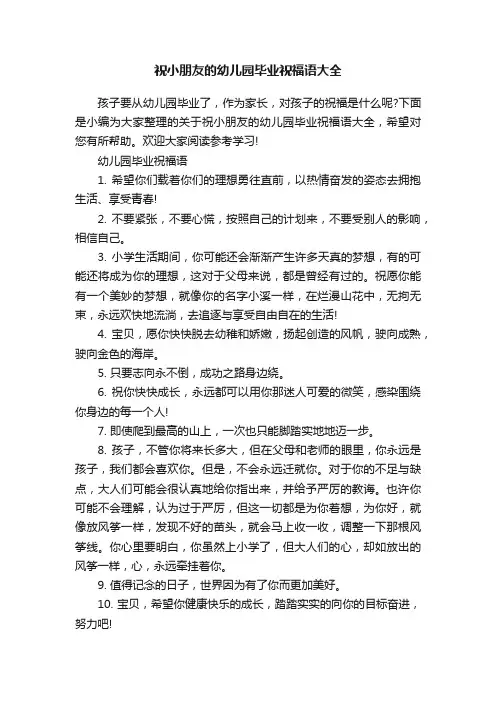 祝小朋友的幼儿园毕业祝福语大全

孩子要从幼儿园毕业了，作为家长，对孩子的祝福是什么呢?下面是小编为大家整理的关于祝小朋友的幼儿园毕业祝福语大全，希望对您有所帮助。欢迎大家阅读参考学习!

幼儿园毕业祝福语

1. 希望你们载着你们的理想勇往直前，以热情奋发的姿态去拥抱生活、享受青春!

2. 不要紧张，不要心慌，按照自己的计划来，不要受别人的影响，相信自己。

3. 小学生活期间，你可能还会渐渐产生许多天真的梦想，有的可能还将成为你的理想，这对于父母来说，都是曾经有过的。祝愿你能有一个美妙的梦想，就像你的名字小溪一样，在烂漫山花中，无拘无束，永远欢快地流淌，去追逐与享受自由自在的生活!

4. 宝贝，愿你快快脱去幼稚和娇嫩，扬起创造的风帆，驶向成熟，驶向金色的海岸。

5. 只要志向永不倒，成功之路身边绕。

6. 祝你快快成长，永远都可以用你那迷人可爱的微笑，感染围绕你身边的每一个人!

7. 即使爬到最高的山上，一次也只能脚踏实地地迈一步。

8. 孩子，不管你将来长多大，但在父母和老师的眼里，你永远是孩子，我们都会喜欢你。但是，不会永远迁就你。对于你的不足与缺点，大人们可能会很认真地给你指出来，并给予严厉的教诲。也许你可能不会理解，认为过于严厉，但这一切都是为你着想，为你好，就像放风筝一样，发现不好的苗头，就会马上收一收，调整一下那根风筝线。你心里要明白，你虽然上小学了，但大人们的心，却如放出的风筝一样，心，永远牵挂着你。

9. 值得记念的日子，世界因为有了你而更加美好。

10. 宝贝，希望你健康快乐的成长，踏踏实实的向你的目标奋进，努力吧!